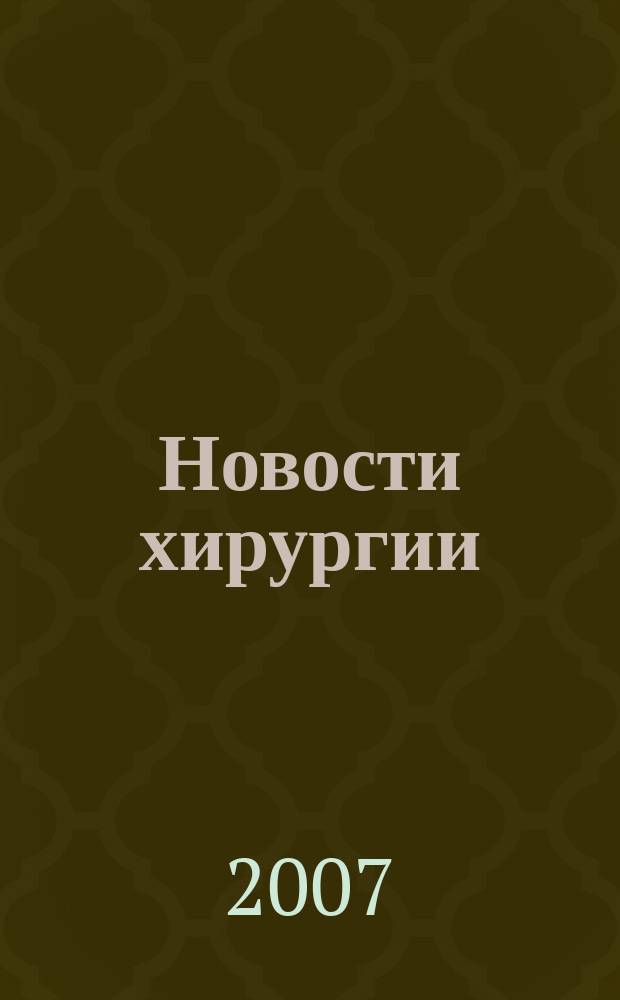 Новости хирургии

2007